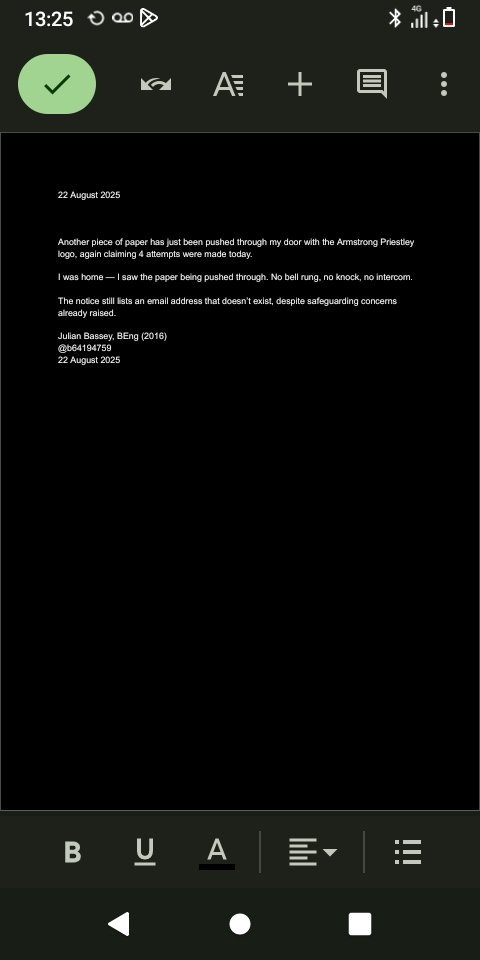 13:25

4G

22 August 2025

Another piece of paper has just been pushed through my door with the Armstrong Priestley logo, again claiming 4 attempts were made today.

I was home — I saw the paper being pushed through. No bell rung, no knock, no intercom.

The notice still lists an email address that doesn't exist, despite safeguarding concerns already raised.

Julian Bassey, BEng (2016)
@b64194759
22 August 2025

B U A